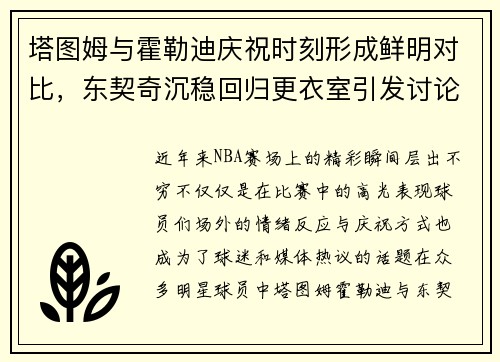 塔图姆与霍勒迪庆祝时刻形成鲜明对比，东契奇沉稳回归更衣室引发讨论

近年来NBA赛场上的精彩瞬间层出不穷不仅仅是在比赛中的高光表现球员们场外的情绪反应与庆祝方式也成为了球迷和媒体热议的话题在众多明星球员中塔图姆霍勒迪与东契